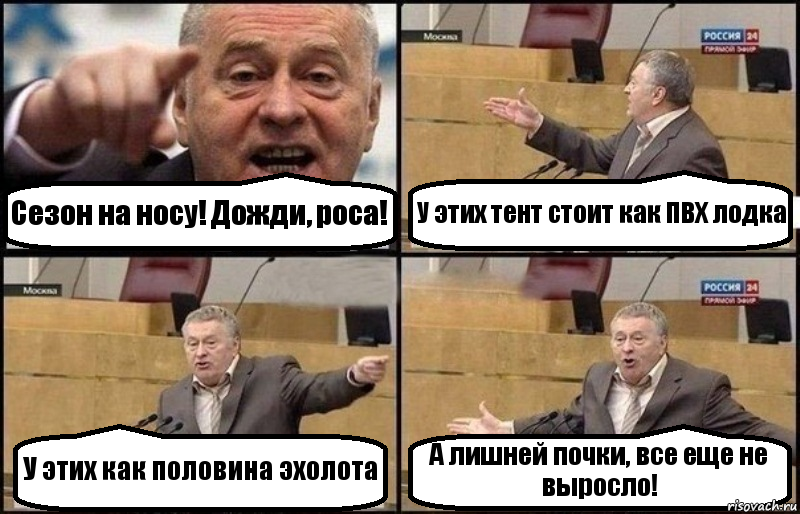 Сезон на носу! Дожди, роса!

Москва

РОССИЯ 24
ПРЯМОЙ ЭФИР

У этих тент стоит как ПВХ лодка

Москва

У этих как половина эхолота

РОССИЯ 24
ПРЯМОЙ ЭФИР

А лишней почки, все еще не выросло!

risovach.ru